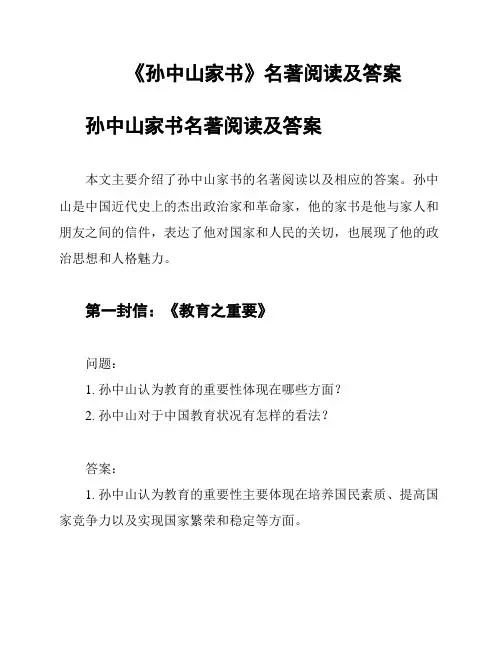 《孙中山家书》名著阅读及答案

孙中山家书名著阅读及答案

本文主要介绍了孙中山家书的名著阅读以及相应的答案。孙中山是中国近代史上的杰出政治家和革命家，他的家书是他与家人和朋友之间的信件，表达了他对国家和人民的关切，也展现了他的政治思想和人格魅力。

第一封信：《教育之重要》

问题：
1. 孙中山认为教育的重要性体现在哪些方面？
2. 孙中山对于中国教育状况有怎样的看法？

答案：
1. 孙中山认为教育的重要性主要体现在培养国民素质、提高国家竞争力以及实现国家繁荣和稳定等方面。